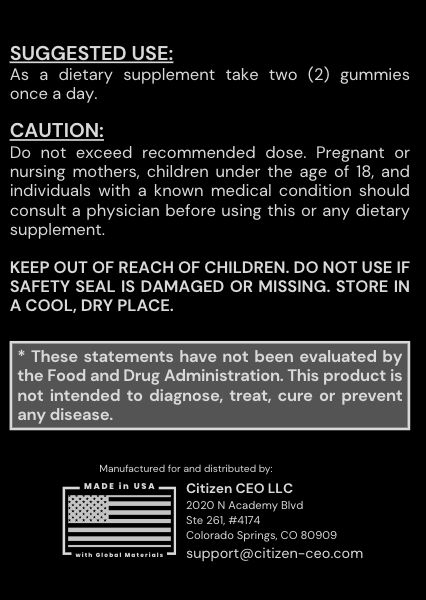 SUGGESTED USE:
As a dietary supplement take two (2) gummies once a day.

CAUTION:
Do not exceed recommended dose. Pregnant or nursing mothers, children under the age of 18, and individuals with a known medical condition should consult a physician before using this or any dietary supplement.

KEEP OUT OF REACH OF CHILDREN. DO NOT USE IF SAFETY SEAL IS DAMAGED OR MISSING. STORE IN A COOL, DRY PLACE.

* These statements have not been evaluated by the Food and Drug Administration. This product is not intended to diagnose, treat, cure or prevent any disease.

Manufactured for and distributed by:

MADE in USA
with Global Materials

Citizen CEO LLC
2020 N Academy Blvd
Ste 261, #4174
Colorado Springs, CO 80909
support@citizen-ceo.com